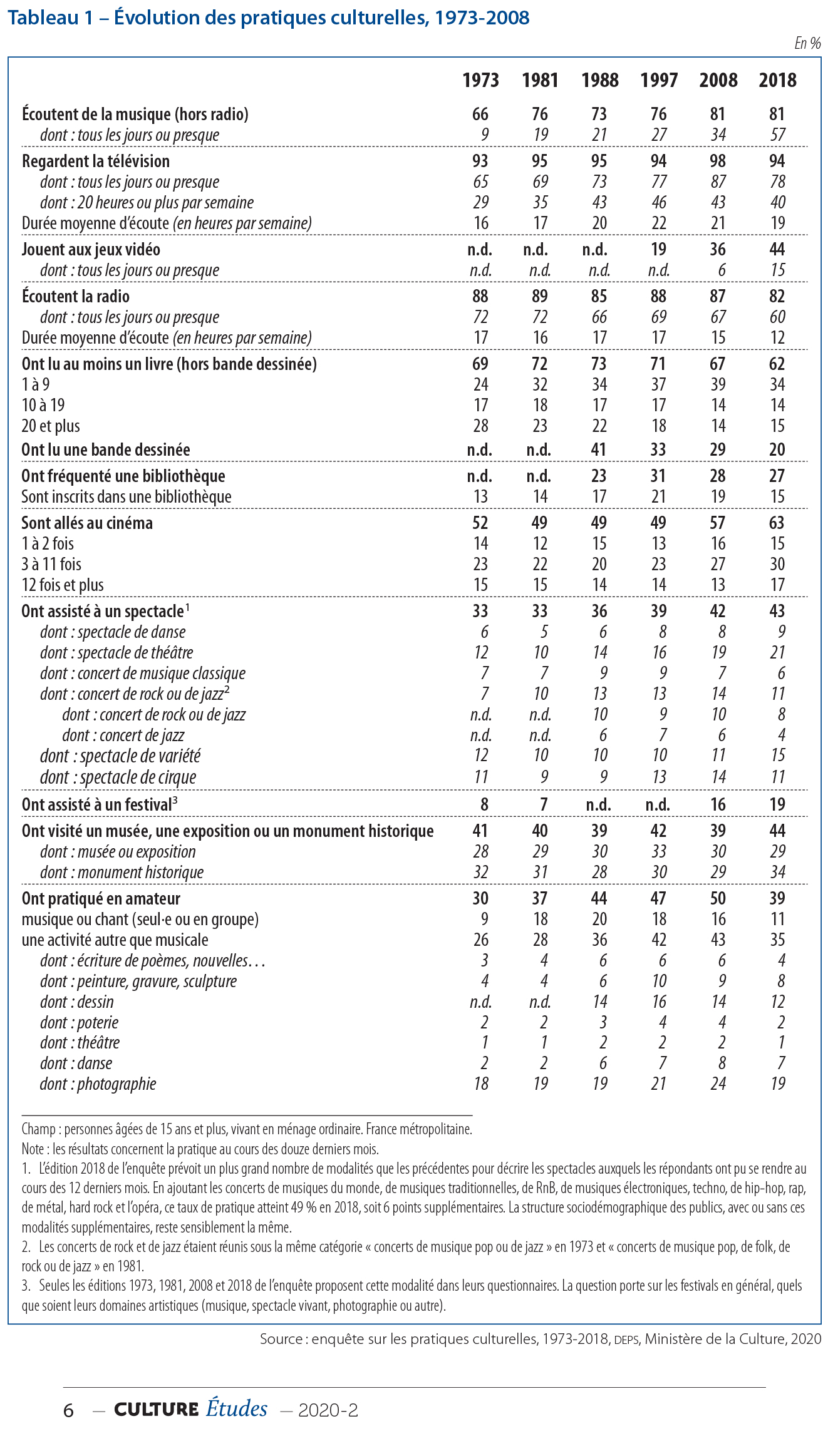 Tableau 1 – Évolution des pratiques culturelles, 1973-2008

En %

| | 1973 | 1981 | 1988 | 1997 | 2008 | 2018 |
|---|---|---|---|---|---|---|
| Écoutent de la musique (hors radio) | 66 | 76 | 73 | 76 | 81 | 81 |
| dont : tous les jours ou presque | 9 | 19 | 21 | 27 | 34 | 57 |
| Regardent la télévision | 93 | 95 | 95 | 94 | 98 | 94 |
| dont : tous les jours ou presque | 65 | 69 | 73 | 77 | 87 | 78 |
| dont : 20 heures ou plus par semaine | 29 | 35 | 43 | 46 | 43 | 40 |
| Durée moyenne d'écoute (en heures par semaine) | 16 | 17 | 20 | 22 | 21 | 19 |
| Jouent aux jeux vidéo | n.d. | n.d. | n.d. | 19 | 36 | 44 |
| dont : tous les jours ou presque | n.d. | n.d. | n.d. | n.d. | 6 | 15 |
| Écoutent la radio | 88 | 89 | 85 | 88 | 87 | 82 |
| dont : tous les jours ou presque | 72 | 72 | 66 | 69 | 67 | 60 |
| Durée moyenne d'écoute (en heures par semaine) | 17 | 16 | 17 | 17 | 15 | 12 |
| Ont lu au moins un livre (hors bande dessinée) | 69 | 72 | 73 | 71 | 67 | 62 |
| 1 à 9 | 24 | 32 | 34 | 37 | 39 | 34 |
| 10 à 19 | 17 | 18 | 17 | 17 | 14 | 14 |
| 20 et plus | 28 | 23 | 22 | 18 | 14 | 15 |
| Ont lu une bande dessinée | n.d. | n.d. | 41 | 33 | 29 | 20 |
| Ont fréquenté une bibliothèque | n.d. | n.d. | 23 | 31 | 28 | 27 |
| Sont inscrits dans une bibliothèque | 13 | 14 | 17 | 21 | 19 | 15 |
| Sont allés au cinéma | 52 | 49 | 49 | 49 | 57 | 63 |
| 1 à 2 fois | 14 | 12 | 15 | 13 | 16 | 15 |
| 3 à 11 fois | 23 | 22 | 20 | 23 | 27 | 30 |
| 12 fois et plus | 15 | 15 | 14 | 14 | 13 | 17 |
| Ont assisté à un spectacle$^1$ | 33 | 33 | 36 | 39 | 42 | 43 |
| dont : spectacle de danse | 6 | 5 | 6 | 8 | 8 | 9 |
| dont : spectacle de théâtre | 12 | 10 | 14 | 16 | 19 | 21 |
| dont : concert de musique classique | 7 | 7 | 9 | 9 | 7 | 6 |
| dont : concert de rock ou de jazz$^2$ | 7 | 10 | 13 | 13 | 14 | 11 |
| dont : concert de rock ou de jazz | n.d. | n.d. | 10 | 9 | 10 | 8 |
| dont : concert de jazz | n.d. | n.d. | 6 | 7 | 6 | 4 |
| dont : spectacle de variété | 12 | 10 | 10 | 10 | 11 | 15 |
| dont : spectacle de cirque | 11 | 9 | 9 | 13 | 14 | 11 |
| Ont assisté à un festival$^3$ | 8 | 7 | n.d. | n.d. | 16 | 19 |
| Ont visité un musée, une exposition ou un monument historique | 41 | 40 | 39 | 42 | 39 | 44 |
| dont : musée ou exposition | 28 | 29 | 30 | 33 | 30 | 29 |
| dont : monument historique | 32 | 31 | 28 | 30 | 29 | 34 |
| Ont pratiqué en amateur | 30 | 37 | 44 | 47 | 50 | 39 |
| musique ou chant (seul·e ou en groupe) | 9 | 18 | 20 | 18 | 16 | 11 |
| une activité autre que musicale | 26 | 28 | 36 | 42 | 43 | 35 |
| dont : écriture de poèmes, nouvelles… | 3 | 4 | 6 | 6 | 6 | 4 |
| dont : peinture, gravure, sculpture | 4 | 4 | 6 | 10 | 9 | 8 |
| dont : dessin | n.d. | n.d. | 14 | 16 | 14 | 12 |
| dont : poterie | 2 | 2 | 3 | 4 | 4 | 2 |
| dont : théâtre | 1 | 1 | 2 | 2 | 2 | 1 |
| dont : danse | 2 | 2 | 6 | 7 | 8 | 7 |
| dont : photographie | 18 | 19 | 19 | 21 | 24 | 19 |

Champ : personnes âgées de 15 ans et plus, vivant en ménage ordinaire. France métropolitaine.
Note : les résultats concernent la pratique au cours des douze derniers mois.
1. L'édition 2018 de l'enquête prévoit un plus grand nombre de modalités que les précédentes pour décrire les spectacles auxquels les répondants ont pu se rendre au cours des 12 derniers mois. En ajoutant les concerts de musiques du monde, de musiques traditionnelles, de RnB, de musiques électroniques, techno, de hip-hop, rap, de métal, hard rock et l'opéra, ce taux de pratique atteint 49 % en 2018, soit 6 points supplémentaires. La structure sociodémographique des publics, avec ou sans ces modalités supplémentaires, reste sensiblement la même.
2. Les concerts de rock et de jazz étaient réunis sous la même catégorie « concerts de musique pop ou de jazz » en 1973 et « concerts de musique pop, de folk, de rock ou de jazz » en 1981.
3. Seules les éditions 1973, 1981, 2008 et 2018 de l'enquête proposent cette modalité dans leurs questionnaires. La question porte sur les festivals en général, quels que soient leurs domaines artistiques (musique, spectacle vivant, photographie ou autre).

Source : enquête sur les pratiques culturelles, 1973-2018, DEPS, Ministère de la Culture, 2020

6 — CULTURE Études — 2020-2